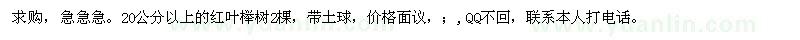 求购，急急急。20公分以上的红叶榉树2棵，带土球，价格面议，；，QQ不回，联系本人打电话。